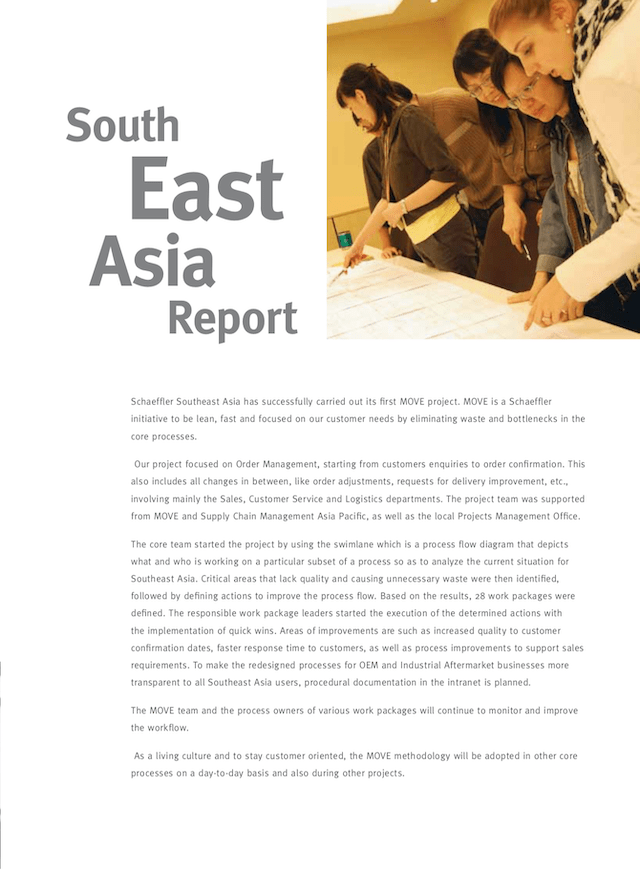 South East Asia Report

Schaeffler Southeast Asia has successfully carried out its first MOVE project. MOVE is a Schaeffler initiative to be lean, fast and focused on our customer needs by eliminating waste and bottlenecks in the core processes.

Our project focused on Order Management, starting from customers enquiries to order confirmation. This also includes all changes in between, like order adjustments, requests for delivery improvement, etc., involving mainly the Sales, Customer Service and Logistics departments. The project team was supported from MOVE and Supply Chain Management Asia Pacific, as well as the local Projects Management Office.

The core team started the project by using the swimlane which is a process flow diagram that depicts what and who is working on a particular subset of a process so as to analyze the current situation for Southeast Asia. Critical areas that lack quality and causing unnecessary waste were then identified, followed by defining actions to improve the process flow. Based on the results, 28 work packages were defined. The responsible work package leaders started the execution of the determined actions with the implementation of quick wins. Areas of improvements are such as increased quality to customer confirmation dates, faster response time to customers, as well as process improvements to support sales requirements. To make the redesigned processes for OEM and Industrial Aftermarket businesses more transparent to all Southeast Asia users, procedural documentation in the intranet is planned.

The MOVE team and the process owners of various work packages will continue to monitor and improve the workflow.

As a living culture and to stay customer oriented, the MOVE methodology will be adopted in other core processes on a day-to-day basis and also during other projects.